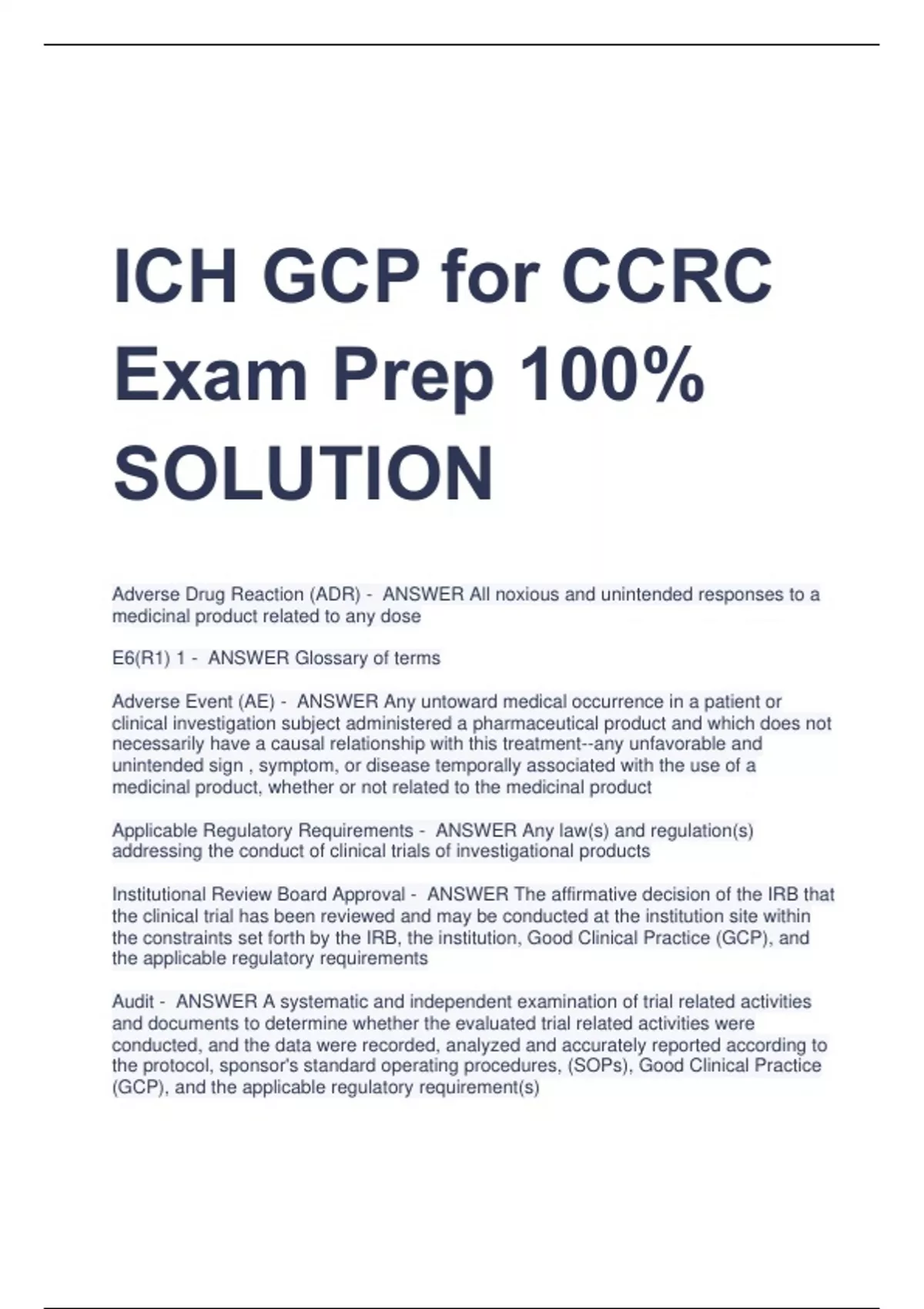 ICH GCP for CCRC Exam Prep 100% SOLUTION

Adverse Drug Reaction (ADR) - ANSWER All noxious and unintended responses to a medicinal product related to any dose

E6(R1) 1 - ANSWER Glossary of terms

Adverse Event (AE) - ANSWER Any untoward medical occurrence in a patient or clinical investigation subject administered a pharmaceutical product and which does not necessarily have a causal relationship with this treatment--any unfavorable and unintended sign , symptom, or disease temporally associated with the use of a medicinal product, whether or not related to the medicinal product

Applicable Regulatory Requirements - ANSWER Any law(s) and regulation(s) addressing the conduct of clinical trials of investigational products

Institutional Review Board Approval - ANSWER The affirmative decision of the IRB that the clinical trial has been reviewed and may be conducted at the institution site within the constraints set forth by the IRB, the institution, Good Clinical Practice (GCP), and the applicable regulatory requirements

Audit - ANSWER A systematic and independent examination of trial related activities and documents to determine whether the evaluated trial related activities were conducted, and the data were recorded, analyzed and accurately reported according to the protocol, sponsor's standard operating procedures, (SOPs), Good Clinical Practice (GCP), and the applicable regulatory requirement(s)